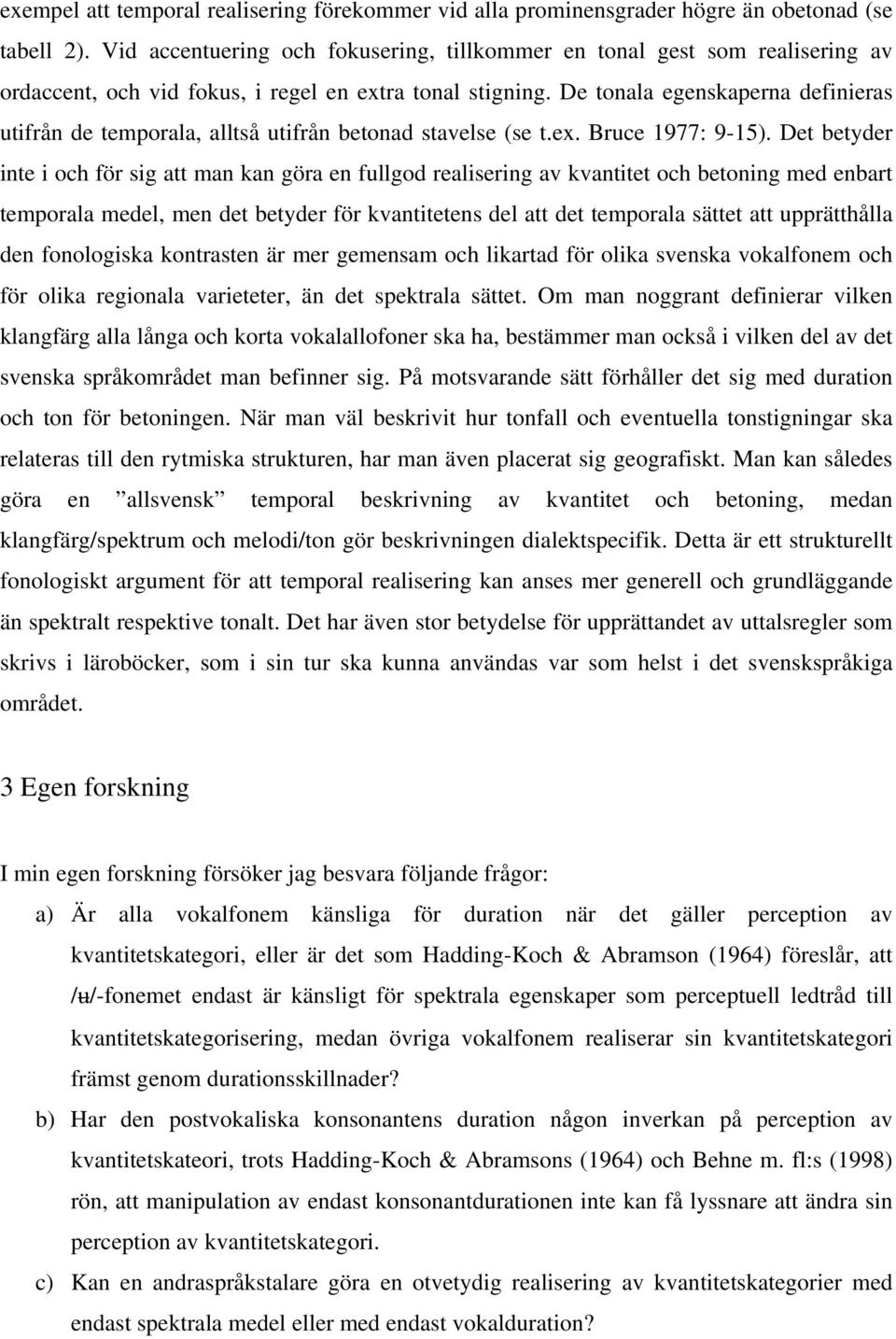 exempel att temporal realisering förekommer vid alla prominensgrader högre än obetonad (se tabell 2). Vid accentuering och fokusering, tillkommer en tonal gest som realisering av ordaccent, och vid fokus, i regel en extra tonal stigning. De tonala egenskaperna definieras utifrån de temporala, alltså utifrån betonad stavelse (se t.ex. Bruce 1977: 9-15). Det betyder inte i och för sig att man kan göra en fullgod realisering av kvantitet och betoning med enbart temporala medel, men det betyder för kvantitetens del att det temporala sättet att upprätthålla den fonologiska kontrasten är mer gemensam och likartad för olika svenska vokalfonem och för olika regionala varieteter, än det spektrala sättet. Om man noggrant definierar vilken klangfärg alla långa och korta vokalallofoner ska ha, bestämmer man också i vilken del av det svenska språkområdet man befinner sig. På motsvarande sätt förhåller det sig med duration och ton för betoningen. När man väl beskrivit hur tonfall och eventuella tonstigningar ska relateras till den rytmiska strukturen, har man även placerat sig geografiskt. Man kan således göra en ”allsvensk” temporal beskrivning av kvantitet och betoning, medan klangfärg/spektrum och melodi/ton gör beskrivningen dialektspecifik. Detta är ett strukturellt fonologiskt argument för att temporal realisering kan anses mer generell och grundläggande än spektralt respektive tonalt. Det har även stor betydelse för upprättandet av uttalsregler som skrivs i läroböcker, som i sin tur ska kunna användas var som helst i det svenskspråkiga området.

3 Egen forskning

I min egen forskning försöker jag besvara följande frågor:

a) Är alla vokalfonem känsliga för duration när det gäller perception av kvantitetskategori, eller är det som Hadding-Koch & Abramson (1964) föreslår, att /ʉ/-fonemet endast är känsligt för spektrala egenskaper som perceptuell ledtråd till kvantitetskategorisering, medan övriga vokalfonem realiserar sin kvantitetskategori främst genom durationsskillnader?

b) Har den postvokaliska konsonantens duration någon inverkan på perception av kvantitetskateori, trots Hadding-Koch & Abramsons (1964) och Behne m. fl:s (1998) rön, att manipulation av endast konsonantduration inte kan få lyssnare att ändra sin perception av kvantitetskategori.

c) Kan en andraspråkstalare göra en otvetydig realisering av kvantitetskategorier med endast spektrala medel eller med endast vokalduration?